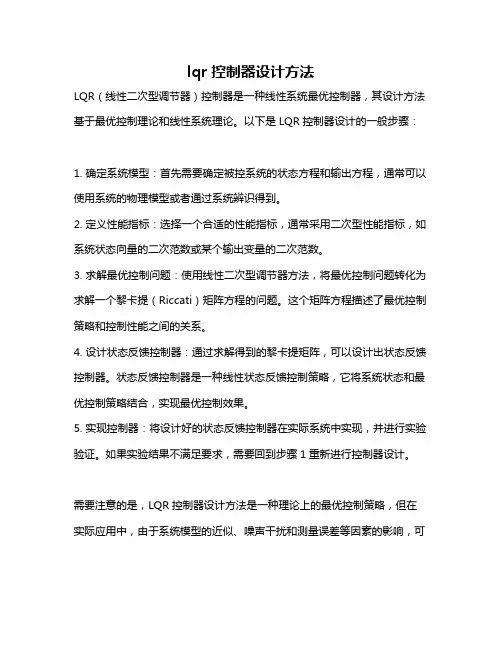 lqr 控制器设计方法

LQR（线性二次型调节器）控制器是一种线性系统最优控制器，其设计方法基于最优控制理论和线性系统理论。以下是 LQR 控制器设计的一般步骤：

1. 确定系统模型：首先需要确定被控系统的状态方程和输出方程，通常可以使用系统的物理模型或者通过系统辨识得到。

2. 定义性能指标：选择一个合适的性能指标，通常采用二次型性能指标，如系统状态向量的二次范数或某个输出变量的二次范数。

3. 求解最优控制问题：使用线性二次型调节器方法，将最优控制问题转化为求解一个黎卡提（Riccati）矩阵方程的问题。这个矩阵方程描述了最优控制策略和控制性能之间的关系。

4. 设计状态反馈控制器：通过求解得到的黎卡提矩阵，可以设计出状态反馈控制器。状态反馈控制器是一种线性状态反馈控制策略，它将系统状态和最优控制策略结合，实现最优控制效果。

5. 实现控制器：将设计好的状态反馈控制器在实际系统中实现，并进行实验验证。如果实验结果不满足要求，需要回到步骤 1 重新进行控制器设计。

需要注意的是，LQR 控制器设计方法是一种理论上的最优控制策略，但在实际应用中，由于系统模型的近似、噪声干扰和测量误差等因素的影响，可